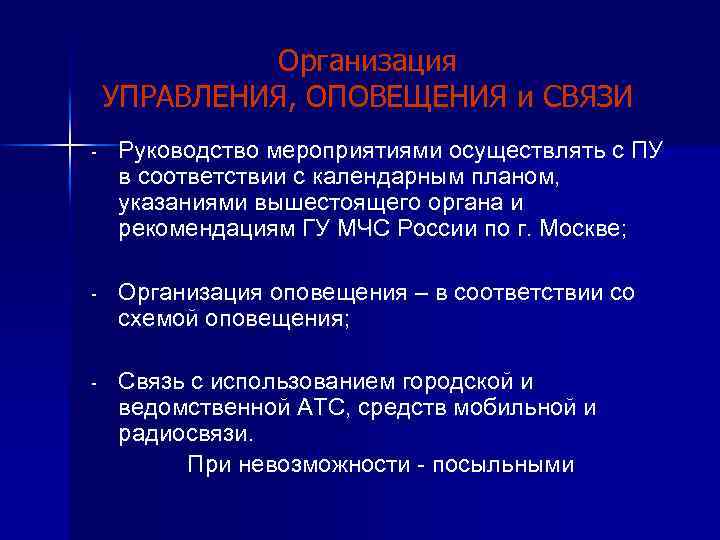 Организация
УПРАВЛЕНИЯ, ОПОВЕЩЕНИЯ и СВЯЗИ

- Руководство мероприятиями осуществлять с ПУ в соответствии с календарным планом, указаниями вышестоящего органа и рекомендациям ГУ МЧС России по г. Москве;

- Организация оповещения – в соответствии со схемой оповещения;

- Связь с использованием городской и ведомственной АТС, средств мобильной и радиосвязи.
При невозможности - посыльными